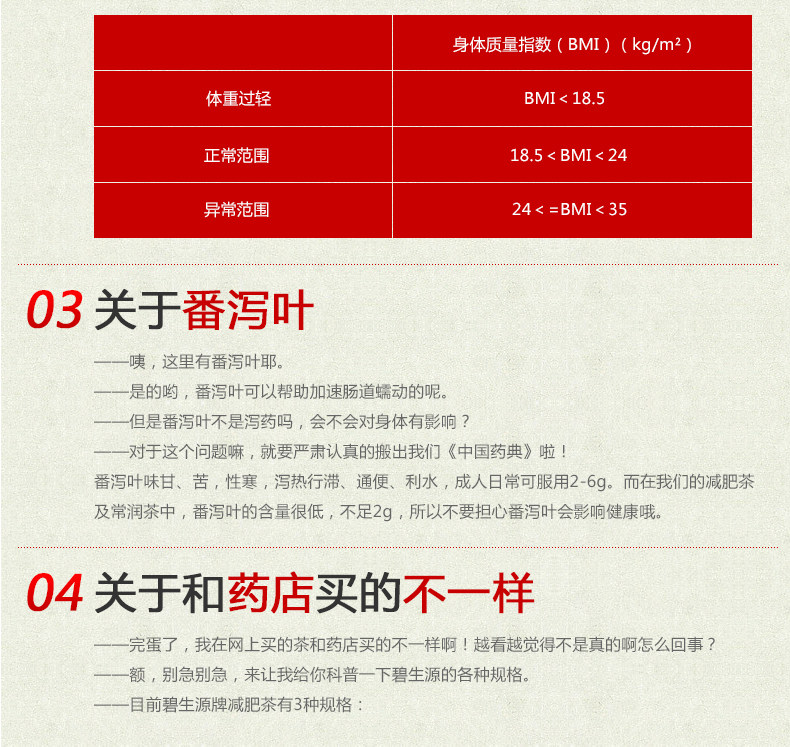 | | 身体质量指数（BMI）（kg/m²） |
|---|---|
| 体重过轻 | BMI < 18.5 |
| 正常范围 | 18.5 < BMI < 24 |
| 异常范围 | 24 < =BMI < 35 |

03 关于番泻叶

——咦，这里有番泻叶耶。
——是的哟，番泻叶可以帮助加速肠道蠕动的呢。
——但是番泻叶不是泻药吗，会不会对身体有影响？
——对于这个问题嘛，就要严肃认真的搬出我们《中国药典》啦！
番泻叶味甘、苦，性寒，泻热行滞、通便、利水，成人日常可服用2-6g。而在我们的减肥茶及常润茶中，番泻叶的含量很低，不足2g，所以不要担心番泻叶会影响健康哦。

04 关于和药店买的不一样

——完蛋了，我在网上买的茶和药店买的不一样啊！越看越觉得不是真的啊怎么回事？
——额，别急别急，来让我给你科普一下碧生源的各种规格。
——目前碧生源牌减肥茶有3种规格：